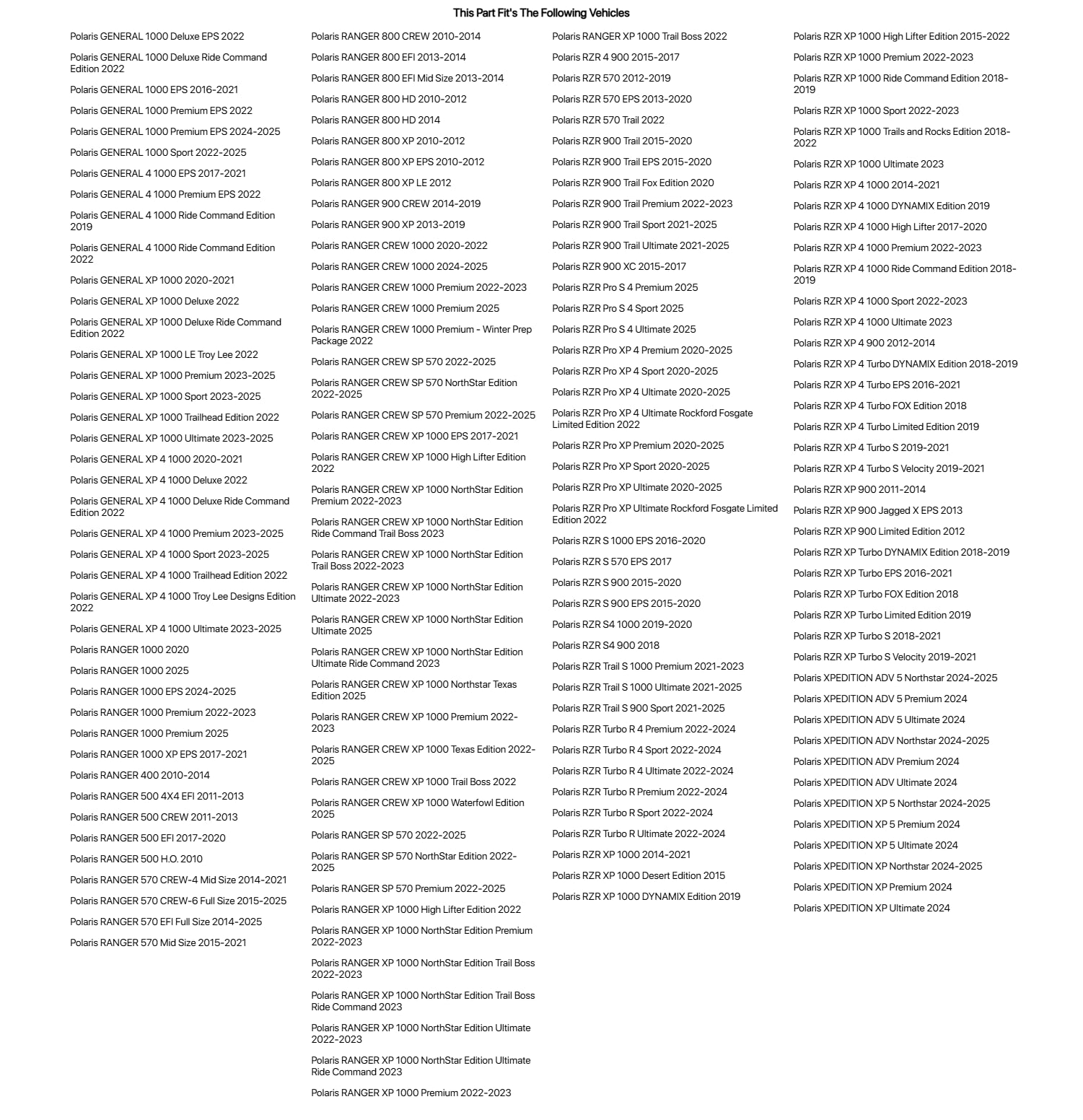 This Part Fit's The Following Vehicles

Polaris GENERAL 1000 Deluxe EPS 2022

Polaris GENERAL 1000 Deluxe Ride Command Edition 2022

Polaris GENERAL 1000 EPS 2016-2021

Polaris GENERAL 1000 Premium EPS 2022

Polaris GENERAL 1000 Premium EPS 2024-2025

Polaris GENERAL 1000 Sport 2022-2025

Polaris GENERAL 4 1000 EPS 2017-2021

Polaris GENERAL 4 1000 Premium EPS 2022

Polaris GENERAL 4 1000 Ride Command Edition 2019

Polaris GENERAL 4 1000 Ride Command Edition 2022

Polaris GENERAL XP 1000 2020-2021

Polaris GENERAL XP 1000 Deluxe 2022

Polaris GENERAL XP 1000 Deluxe Ride Command Edition 2022

Polaris GENERAL XP 1000 LE Troy Lee 2022

Polaris GENERAL XP 1000 Premium 2023-2025

Polaris GENERAL XP 1000 Sport 2023-2025

Polaris GENERAL XP 1000 Trailhead Edition 2022

Polaris GENERAL XP 1000 Ultimate 2023-2025

Polaris GENERAL XP 4 1000 2020-2021

Polaris GENERAL XP 4 1000 Deluxe 2022

Polaris GENERAL XP 4 1000 Deluxe Ride Command Edition 2022

Polaris GENERAL XP 4 1000 Premium 2023-2025

Polaris GENERAL XP 4 1000 Sport 2023-2025

Polaris GENERAL XP 4 1000 Trailhead Edition 2022

Polaris GENERAL XP 4 1000 Troy Lee Designs Edition 2022

Polaris GENERAL XP 4 1000 Ultimate 2023-2025

Polaris RANGER 1000 2020

Polaris RANGER 1000 2025

Polaris RANGER 1000 EPS 2024-2025

Polaris RANGER 1000 Premium 2022-2023

Polaris RANGER 1000 Premium 2025

Polaris RANGER 1000 XP EPS 2017-2021

Polaris RANGER 400 2010-2014

Polaris RANGER 500 4X4 EFI 2011-2013

Polaris RANGER 500 CREW 2011-2013

Polaris RANGER 500 EFI 2017-2020

Polaris RANGER 500 H.O. 2010

Polaris RANGER 570 CREW-4 Mid Size 2014-2021

Polaris RANGER 570 CREW-6 Full Size 2015-2025

Polaris RANGER 570 EFI Full Size 2014-2025

Polaris RANGER 570 Mid Size 2015-2021

Polaris RANGER 800 CREW 2010-2014

Polaris RANGER 800 EFI 2013-2014

Polaris RANGER 800 EFI Mid Size 2013-2014

Polaris RANGER 800 HD 2010-2012

Polaris RANGER 800 HD 2014

Polaris RANGER 800 XP 2010-2012

Polaris RANGER 800 XP EPS 2010-2012

Polaris RANGER 800 XP LE 2012

Polaris RANGER 900 CREW 2014-2019

Polaris RANGER 900 XP 2013-2019

Polaris RANGER CREW 1000 2020-2022

Polaris RANGER CREW 1000 2024-2025

Polaris RANGER CREW 1000 Premium 2022-2023

Polaris RANGER CREW 1000 Premium 2025

Polaris RANGER CREW 1000 Premium - Winter Prep Package 2022

Polaris RANGER CREW SP 570 2022-2025

Polaris RANGER CREW SP 570 NorthStar Edition 2022-2025

Polaris RANGER CREW SP 570 Premium 2022-2025

Polaris RANGER CREW XP 1000 EPS 2017-2021

Polaris RANGER CREW XP 1000 High Lifter Edition 2022

Polaris RANGER CREW XP 1000 NorthStar Edition Premium 2022-2023

Polaris RANGER CREW XP 1000 NorthStar Edition Ride Command Trail Boss 2023

Polaris RANGER CREW XP 1000 NorthStar Edition Trail Boss 2022-2023

Polaris RANGER CREW XP 1000 NorthStar Edition Ultimate 2022-2023

Polaris RANGER CREW XP 1000 NorthStar Edition Ultimate 2025

Polaris RANGER CREW XP 1000 NorthStar Edition Ultimate Ride Command 2023

Polaris RANGER CREW XP 1000 Northstar Texas Edition 2025

Polaris RANGER CREW XP 1000 Premium 2022-2023

Polaris RANGER CREW XP 1000 Texas Edition 2022-2025

Polaris RANGER CREW XP 1000 Trail Boss 2022

Polaris RANGER CREW XP 1000 Waterfowl Edition 2025

Polaris RANGER SP 570 2022-2025

Polaris RANGER SP 570 NorthStar Edition 2022-2025

Polaris RANGER SP 570 Premium 2022-2025

Polaris RANGER XP 1000 High Lifter Edition 2022

Polaris RANGER XP 1000 NorthStar Edition Premium 2022-2023

Polaris RANGER XP 1000 NorthStar Edition Trail Boss 2022-2023

Polaris RANGER XP 1000 NorthStar Edition Trail Boss Ride Command 2023

Polaris RANGER XP 1000 NorthStar Edition Ultimate 2022-2023

Polaris RANGER XP 1000 NorthStar Edition Ultimate Ride Command 2023

Polaris RANGER XP 1000 Premium 2022-2023

Polaris RANGER XP 1000 Trail Boss 2022

Polaris RZR 4 900 2015-2017

Polaris RZR 570 2012-2019

Polaris RZR 570 EPS 2013-2020

Polaris RZR 570 Trail 2022

Polaris RZR 900 Trail 2015-2020

Polaris RZR 900 Trail EPS 2015-2020

Polaris RZR 900 Trail Fox Edition 2020

Polaris RZR 900 Trail Premium 2022-2023

Polaris RZR 900 Trail Sport 2021-2025

Polaris RZR 900 Trail Ultimate 2021-2025

Polaris RZR 900 XC 2015-2017

Polaris RZR Pro S 4 Premium 2025

Polaris RZR Pro S 4 Sport 2025

Polaris RZR Pro S 4 Ultimate 2025

Polaris RZR Pro XP 4 Premium 2020-2025

Polaris RZR Pro XP 4 Sport 2020-2025

Polaris RZR Pro XP 4 Ultimate 2020-2025

Polaris RZR Pro XP 4 Ultimate Rockford Fosgate Limited Edition 2022

Polaris RZR Pro XP Premium 2020-2025

Polaris RZR Pro XP Sport 2020-2025

Polaris RZR Pro XP Ultimate 2020-2025

Polaris RZR Pro XP Ultimate Rockford Fosgate Limited Edition 2022

Polaris RZR S 1000 EPS 2016-2020

Polaris RZR S 570 EPS 2017

Polaris RZR S 900 2015-2020

Polaris RZR S 900 EPS 2015-2020

Polaris RZR S4 1000 2019-2020

Polaris RZR S4 900 2018

Polaris RZR Trail S 1000 Premium 2021-2023

Polaris RZR Trail S 1000 Ultimate 2021-2025

Polaris RZR Trail S 900 Sport 2021-2025

Polaris RZR Turbo R 4 Premium 2022-2024

Polaris RZR Turbo R 4 Sport 2022-2024

Polaris RZR Turbo R 4 Ultimate 2022-2024

Polaris RZR Turbo R Premium 2022-2024

Polaris RZR Turbo R Sport 2022-2024

Polaris RZR Turbo R Ultimate 2022-2024

Polaris RZR XP 1000 2014-2021

Polaris RZR XP 1000 Desert Edition 2015

Polaris RZR XP 1000 DYNAMIX Edition 2019

Polaris RZR XP 1000 High Lifter Edition 2015-2022

Polaris RZR XP 1000 Premium 2022-2023

Polaris RZR XP 1000 Ride Command Edition 2018-2019

Polaris RZR XP 1000 Sport 2022-2023

Polaris RZR XP 1000 Trails and Rocks Edition 2018-2022

Polaris RZR XP 1000 Ultimate 2023

Polaris RZR XP 4 1000 2014-2021

Polaris RZR XP 4 1000 DYNAMIX Edition 2019

Polaris RZR XP 4 1000 High Lifter 2017-2020

Polaris RZR XP 4 1000 Premium 2022-2023

Polaris RZR XP 4 1000 Ride Command Edition 2018-2019

Polaris RZR XP 4 1000 Sport 2022-2023

Polaris RZR XP 4 1000 Ultimate 2023

Polaris RZR XP 4 900 2012-2014

Polaris RZR XP 4 Turbo DYNAMIX Edition 2018-2019

Polaris RZR XP 4 Turbo EPS 2016-2021

Polaris RZR XP 4 Turbo FOX Edition 2018

Polaris RZR XP 4 Turbo Limited Edition 2019

Polaris RZR XP 4 Turbo S 2019-2021

Polaris RZR XP 4 Turbo S Velocity 2019-2021

Polaris RZR XP 900 2011-2014

Polaris RZR XP 900 Jagged X EPS 2013

Polaris RZR XP 900 Limited Edition 2012

Polaris RZR XP Turbo DYNAMIX Edition 2018-2019

Polaris RZR XP Turbo EPS 2016-2021

Polaris RZR XP Turbo FOX Edition 2018

Polaris RZR XP Turbo Limited Edition 2019

Polaris RZR XP Turbo S 2018-2021

Polaris RZR XP Turbo S Velocity 2019-2021

Polaris XPEDITION ADV 5 Northstar 2024-2025

Polaris XPEDITION ADV 5 Premium 2024

Polaris XPEDITION ADV 5 Ultimate 2024

Polaris XPEDITION ADV Northstar 2024-2025

Polaris XPEDITION ADV Premium 2024

Polaris XPEDITION ADV Ultimate 2024

Polaris XPEDITION XP 5 Northstar 2024-2025

Polaris XPEDITION XP 5 Premium 2024

Polaris XPEDITION XP 5 Ultimate 2024

Polaris XPEDITION XP Northstar 2024-2025

Polaris XPEDITION XP Premium 2024

Polaris XPEDITION XP Ultimate 2024